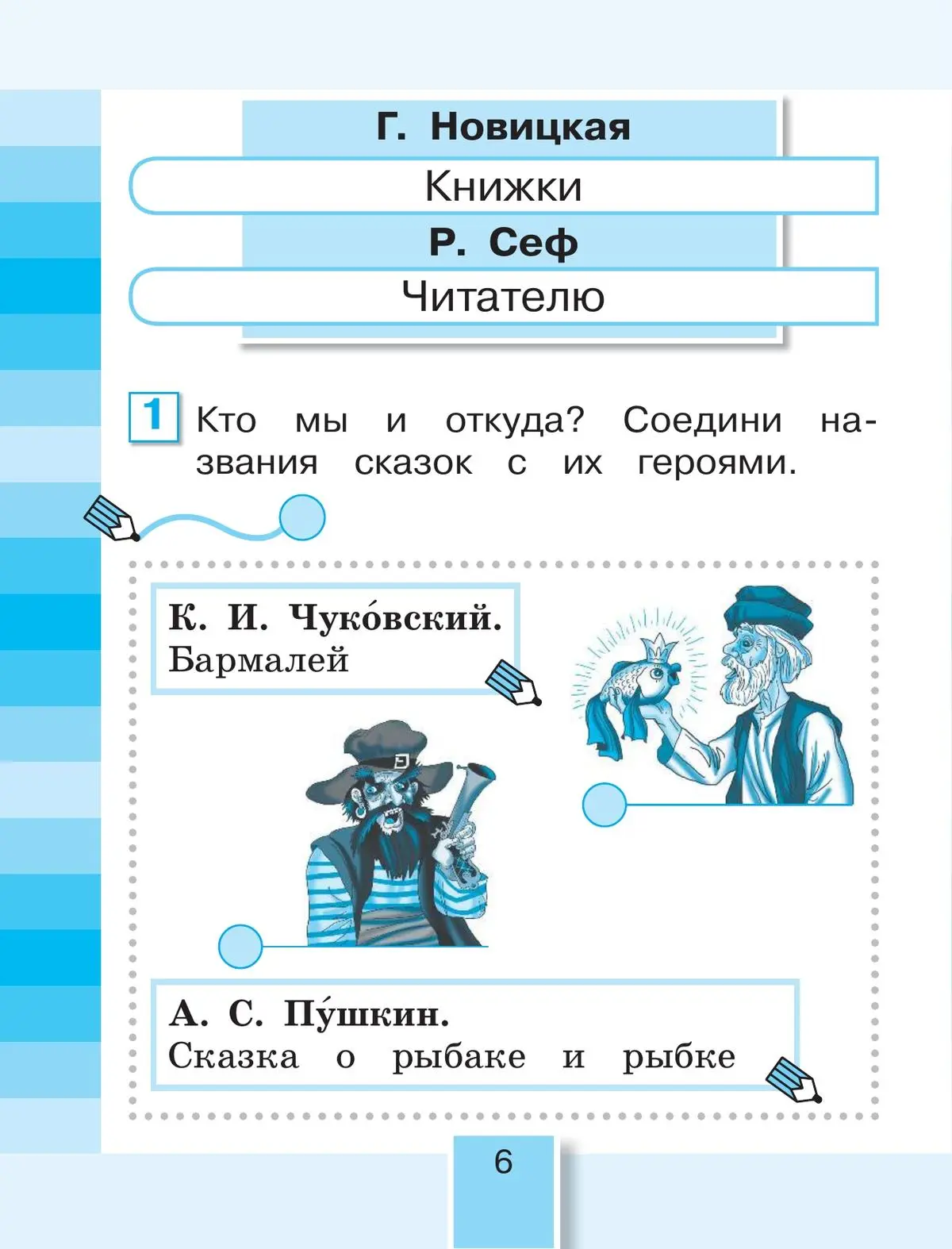 Г. Новицкая

Книжки

Р. Сеф

Читателю

1 Кто мы и откуда? Соедини названия сказок с их героями.

К. И. Чуко́вский.
Бармалей

А. С. Пу́шкин.
Сказка о рыбаке и рыбке

6